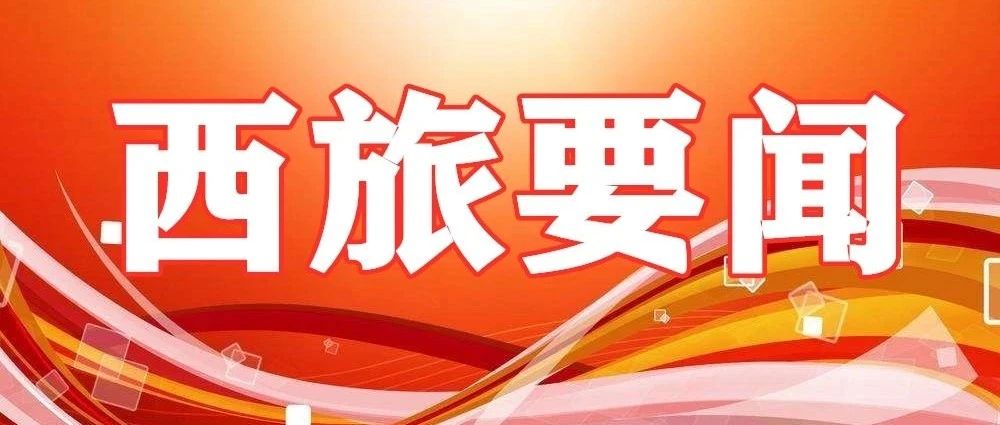 西旅要闻